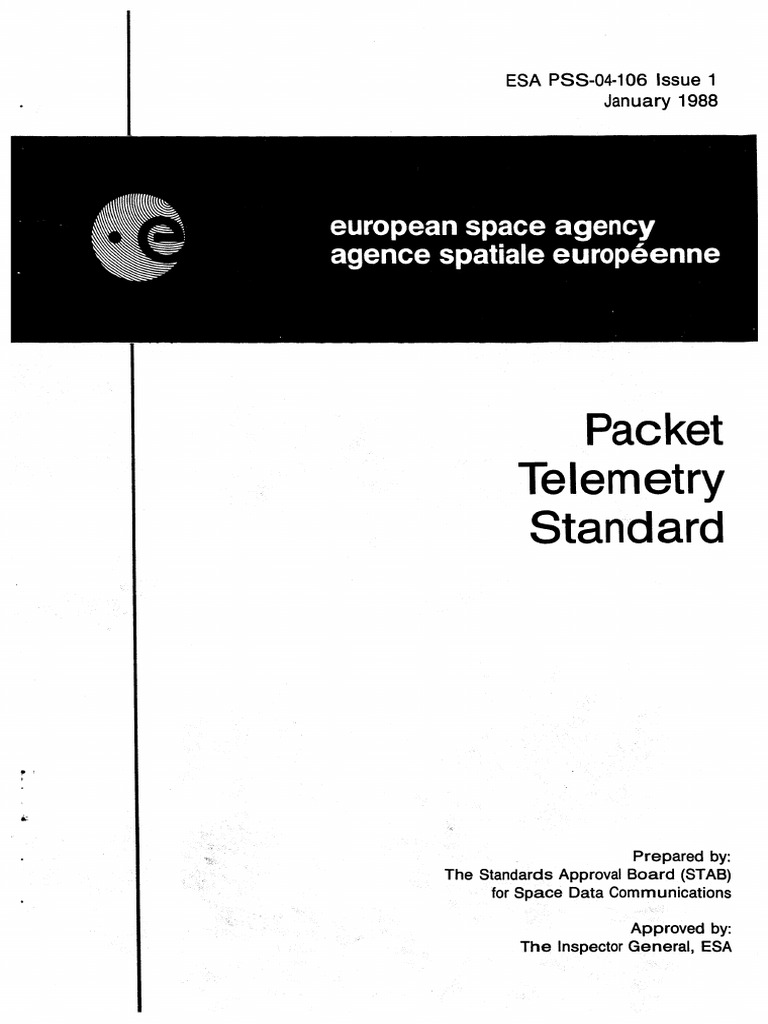 ESA PSS-04-106 Issue 1
January 1988

european space agency
agence spatiale européenne

Packet
Telemetry
Standard

Prepared by:
The Standards Approval Board (STAB)
for Space Data Communications

Approved by:
The Inspector General, ESA